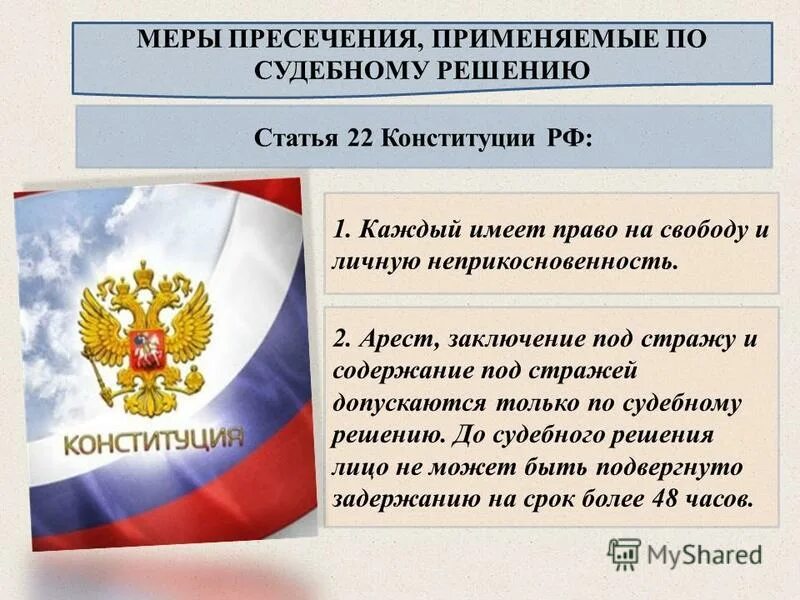 МЕРЫ ПРЕСЕЧЕНИЯ, ПРИМЕНЯЕМЫЕ ПО СУДЕБНОМУ РЕШЕНИЮ

Статья 22 Конституции РФ:

КОНСТИТУЦИЯ

1. Каждый имеет право на свободу и личную неприкосновенность.

2. Арест, заключение под стражу и содержание под стражей допускаются только по судебному решению. До судебного решения лицо не может быть подвергнуто задержанию на срок более 48 часов.

MyShared